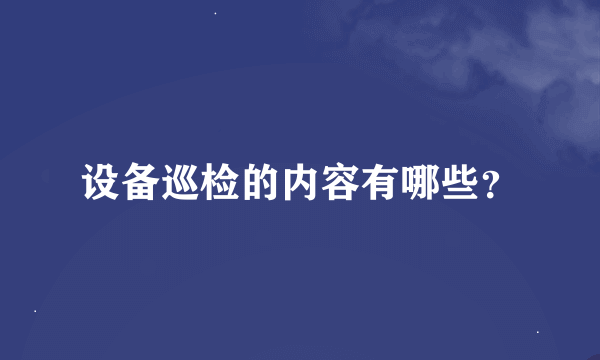 设备巡检的内容有哪些？